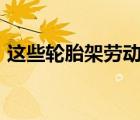 这些轮胎架劳动